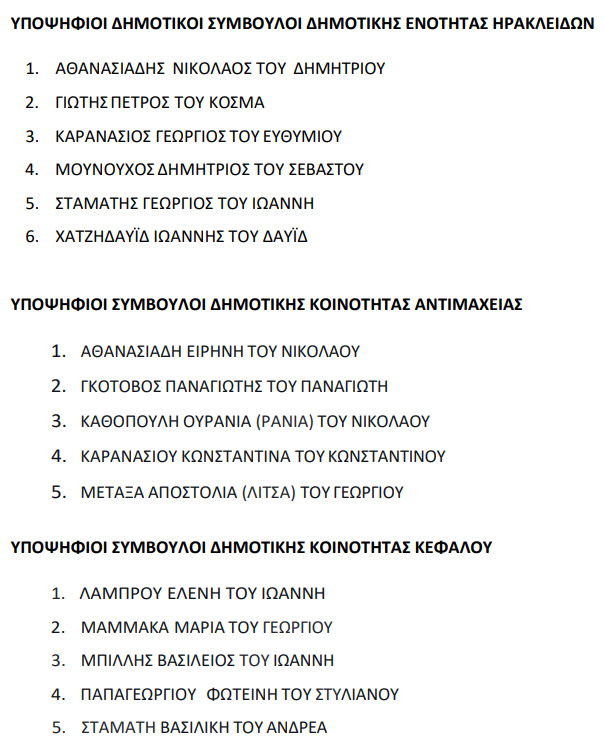 ΥΠΟΨΗΦΙΟΙ ΔΗΜΟΤΙΚΟΙ ΣΥΜΒΟΥΛΟΙ ΔΗΜΟΤΙΚΗΣ ΕΝΟΤΗΤΑΣ ΗΡΑΚΛΕΙΔΩΝ

1. ΑΘΑΝΑΣΙΑΔΗΣ ΝΙΚΟΛΑΟΣ ΤΟΥ ΔΗΜΗΤΡΙΟΥ
2. ΓΙΩΤΗΣ ΠΕΤΡΟΣ ΤΟΥ ΚΟΣΜΑ
3. ΚΑΡΑΝΑΣΙΟΣ ΓΕΩΡΓΙΟΣ ΤΟΥ ΕΥΘΥΜΙΟΥ
4. ΜΟΥΝΟΥΧΟΣ ΔΗΜΗΤΡΙΟΣ ΤΟΥ ΣΕΒΑΣΤΟΥ
5. ΣΤΑΜΑΤΗΣ ΓΕΩΡΓΙΟΣ ΤΟΥ ΙΩΑΝΝΗ
6. ΧΑΤΖΗΔΑΥΪΔ ΙΩΑΝΝΗΣ ΤΟΥ ΔΑΥΪΔ

ΥΠΟΨΗΦΙΟΙ ΣΥΜΒΟΥΛΟΙ ΔΗΜΟΤΙΚΗΣ ΚΟΙΝΟΤΗΤΑΣ ΑΝΤΙΜΑΧΕΙΑΣ

1. ΑΘΑΝΑΣΙΑΔΗ ΕΙΡΗΝΗ ΤΟΥ ΝΙΚΟΛΑΟΥ
2. ΓΚΟΤΟΒΟΣ ΠΑΝΑΓΙΩΤΗΣ ΤΟΥ ΠΑΝΑΓΙΩΤΗ
3. ΚΑΘΟΠΟΥΛΗ ΟΥΡΑΝΙΑ (ΡΑΝΙΑ) ΤΟΥ ΝΙΚΟΛΑΟΥ
4. ΚΑΡΑΝΑΣΙΟΥ ΚΩΝΣΤΑΝΤΙΝΑ ΤΟΥ ΚΩΝΣΤΑΝΤΙΝΟΥ
5. ΜΕΤΑΞΑ ΑΠΟΣΤΟΛΙΑ (ΛΙΤΣΑ) ΤΟΥ ΓΕΩΡΓΙΟΥ

ΥΠΟΨΗΦΙΟΙ ΣΥΜΒΟΥΛΟΙ ΔΗΜΟΤΙΚΗΣ ΚΟΙΝΟΤΗΤΑΣ ΚΕΦΑΛΟΥ

1. ΛΑΜΠΡΟΥ ΕΛΕΝΗ ΤΟΥ ΙΩΑΝΝΗ
2. ΜΑΜΜΑΚΑ ΜΑΡΙΑ ΤΟΥ ΓΕΩΡΓΙΟΥ
3. ΜΠΙΛΛΗΣ ΒΑΣΙΛΕΙΟΣ ΤΟΥ ΙΩΑΝΝΗ
4. ΠΑΠΑΓΕΩΡΓΙΟΥ ΦΩΤΕΙΝΗ ΤΟΥ ΣΤΥΛΙΑΝΟΥ
5. ΣΤΑΜΑΤΗ ΒΑΣΙΛΙΚΗ ΤΟΥ ΑΝΔΡΕΑ